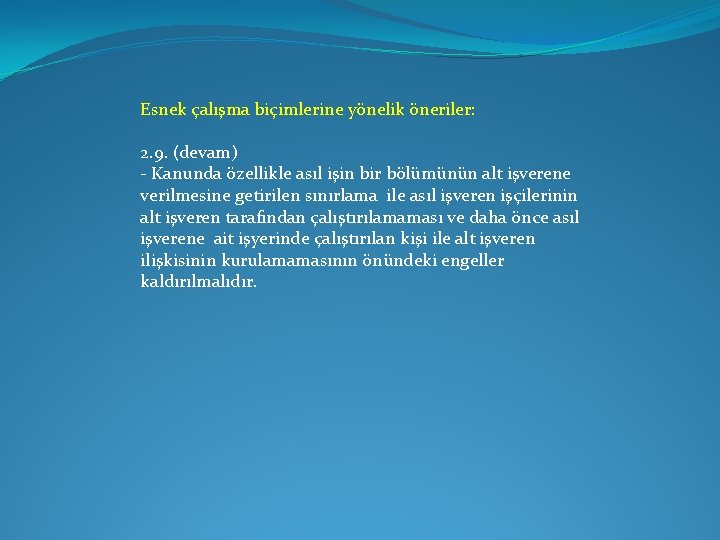 Esnek çalışma biçimlerine yönelik öneriler:

2.9. (devam)
- Kanunda özellikle asıl işin bir bölümünün alt işverene verilmesine getirilen sınırlama ile asıl işveren işçilerinin alt işveren tarafından çalıştırılamaması ve daha önce asıl işverene ait işyerinde çalıştırılan kişi ile alt işveren ilişkisinin kurulamamasının önündeki engeller kaldırılmalıdır.